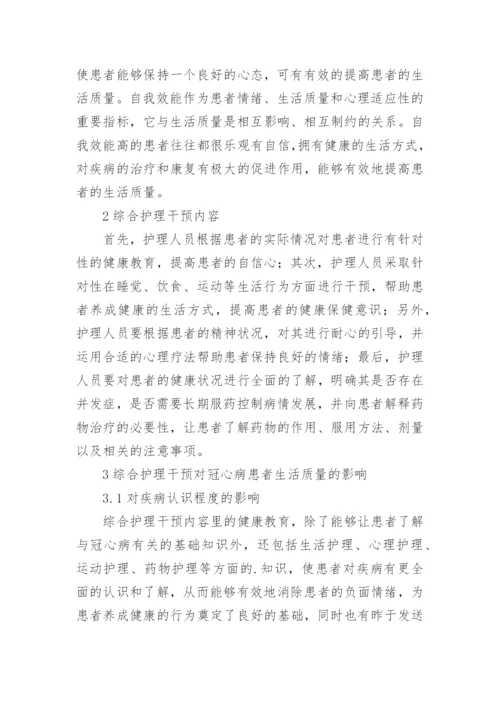 使患者能够保持一个良好的心态，可有有效的提高患者的生活质量。自我效能作为患者情绪、生活质量和心理适应性的重要指标，它与生活质量是相互影响、相互制约的关系。自我效能高的患者往往都很乐观有自信，拥有健康的生活方式，对疾病的治疗和康复有极大的促进作用，能够有效地提高患者的生活质量。

2 综合护理干预内容

首先，护理人员根据患者的实际情况对患者进行有针对性的健康教育，提高患者的自信心；其次，护理人员采取针对性在睡觉、饮食、运动等生活行为方面进行干预，帮助患者养成健康的生活方式，提高患者的健康保健意识；另外，护理人员要根据患者的精神状况，对其进行耐心的引导，并运用合适的心理疗法帮助患者保持良好的情绪；最后，护理人员要对患者的健康状况进行全面的了解，明确其是否存在并发症，是否需要长期服药控制病情发展，并向患者解释药物治疗的必要性，让患者了解药物的作用、服用方法、剂量以及相关的注意事项。

3 综合护理干预对冠心病患者生活质量的影响

3.1 对疾病认识程度的影响

综合护理干预内容里的健康教育，除了能够让患者了解与冠心病有关的基础知识外，还包括生活护理、心理护理、运动护理、药物护理等方面的.知识，使患者对疾病有更全面的认识和了解，从而能够有效地消除患者的负面情绪，为患者养成健康的行为奠定了良好的基础，同时也有昨于发送